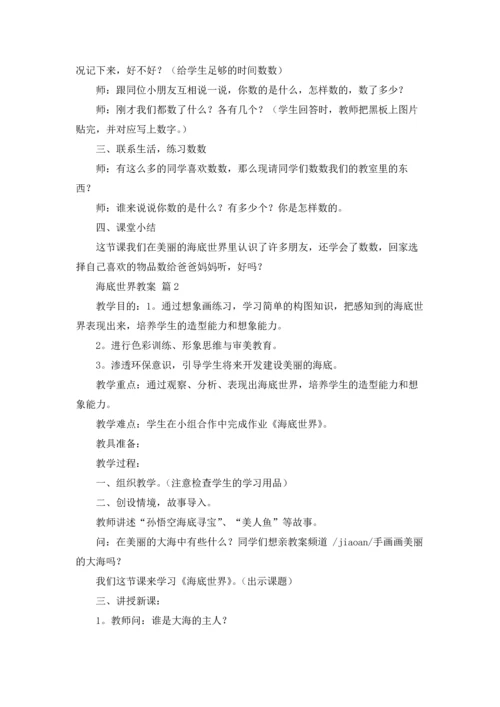 况记下来，好不好？（给学生足够的时间数数）

师：跟同位小朋友互相说一说，你数的是什么，怎样数的，数了多少？

师：刚才我们都数了什么？各有几个？（学生回答时，教师把黑板上图片贴完，并对应写上数字。）

三、联系生活，练习数数

师：有这么多的同学喜欢数数，那么现请同学们数数我们的教室里的东西？

师：谁来说说你数的是什么？有多少个？你是怎样数的。

四、课堂小结

这节课我们在美丽的海底世界里认识了许多朋友，还学会了数数，回家选择自己喜欢的物品数给爸爸妈妈听，好吗？

海底世界教案 篇2

教学目的：1。通过想象画练习，学习简单的构图知识，把感知到的海底世界表现出来，培养学生的造型能力和想象能力。

2。进行色彩训练、形象思维与审美教育。

3。渗透环保意识，引导学生将来开发建设美丽的海底。

教学重点：通过观察、分析、表现出海底世界，培养学生的造型能力和想象能力。

教学难点：学生在小组合作中完成作业《海底世界》。

教具准备：

教学过程：

一、组织教学。（注意检查学生的学习用品）

二、创设情境，故事导入。

教师讲述“孙悟空海底寻宝”、“美人鱼”等故事。

问：在美丽的大海中有些什么？同学们想亲教案频道 /jiaoan/手画画美丽的大海吗？

我们这节课来学习《海底世界》。（出示课题）

三、讲授新课：

1。教师问：谁是大海的主人？